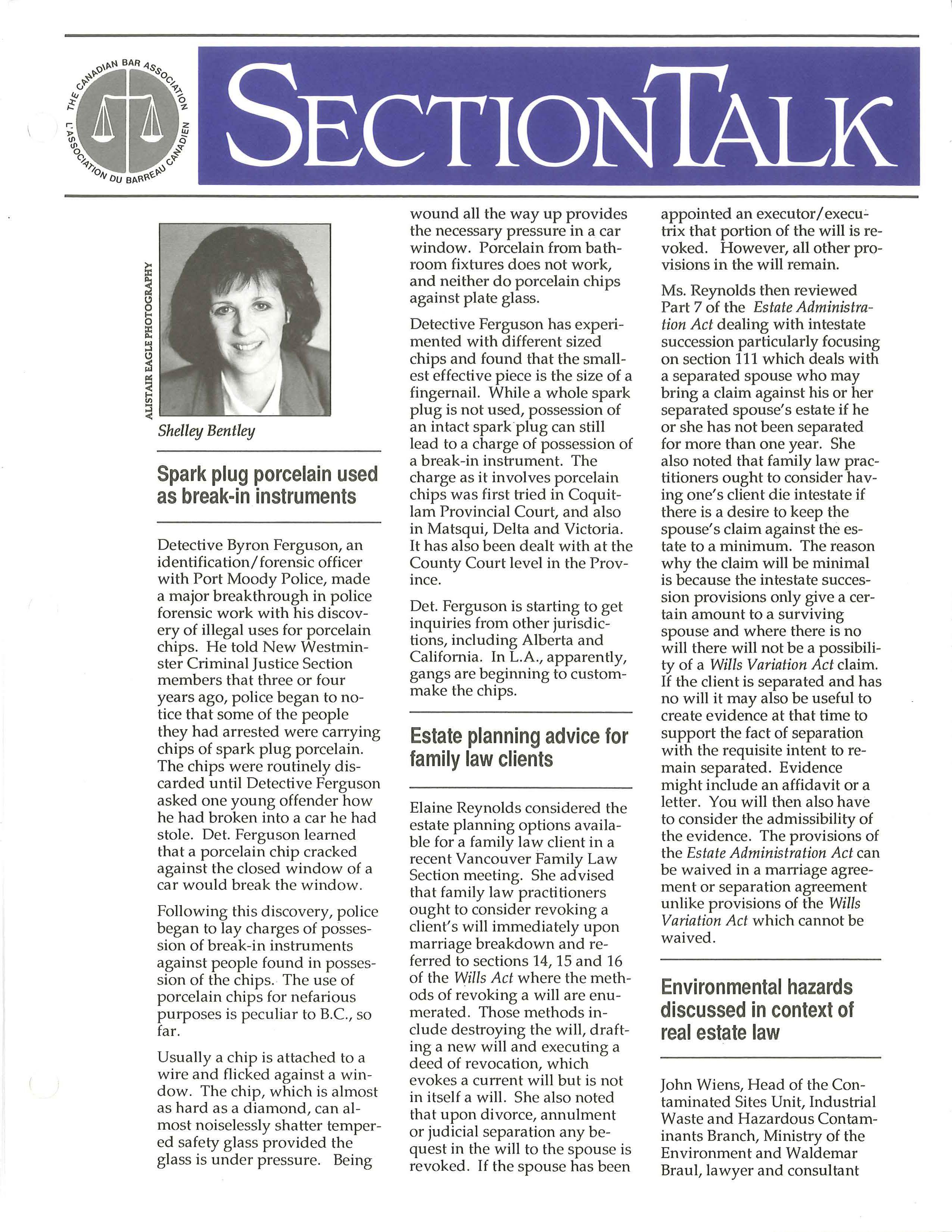 THE CANADIAN BAR ASSOCIATION
L'ASSOCIATION DU BARREAU CANADIEN

SECTIONTALK

ALISTAIR EAGLE PHOTOGRAPHY

Shelley Bentley

Spark plug porcelain used as break-in instruments

Detective Byron Ferguson, an identification/forensic officer with Port Moody Police, made a major breakthrough in police forensic work with his discovery of illegal uses for porcelain chips. He told New Westminster Criminal Justice Section members that three or four years ago, police began to notice that some of the people they had arrested were carrying chips of spark plug porcelain. The chips were routinely discarded until Detective Ferguson asked one young offender how he had broken into a car he had stole. Det. Ferguson learned that a porcelain chip cracked against the closed window of a car would break the window.

Following this discovery, police began to lay charges of possession of break-in instruments against people found in possession of the chips. The use of porcelain chips for nefarious purposes is peculiar to B.C., so far.

Usually a chip is attached to a wire and flicked against a window. The chip, which is almost as hard as a diamond, can almost noiselessly shatter tempered safety glass provided the glass is under pressure. Being wound all the way up provides the necessary pressure in a car window. Porcelain from bathroom fixtures does not work, and neither do porcelain chips against plate glass.

Detective Ferguson has experimented with different sized chips and found that the smallest effective piece is the size of a fingernail. While a whole spark plug is not used, possession of an intact spark plug can still lead to a charge of possession of a break-in instrument. The charge as it involves porcelain chips was first tried in Coquitlam Provincial Court, and also in Matsqui, Delta and Victoria. It has also been dealt with at the County Court level in the Province.

Det. Ferguson is starting to get inquiries from other jurisdictions, including Alberta and California. In L.A., apparently, gangs are beginning to custom-make the chips.

Estate planning advice for family law clients

Elaine Reynolds considered the estate planning options available for a family law client in a recent Vancouver Family Law Section meeting. She advised that family law practitioners ought to consider revoking a client's will immediately upon marriage breakdown and referred to sections 14, 15 and 16 of the Wills Act where the methods of revoking a will are enumerated. Those methods include destroying the will, drafting a new will and executing a deed of revocation, which evokes a current will but is not in itself a will. She also noted that upon divorce, annulment or judicial separation any bequest in the will to the spouse is revoked. If the spouse has been appointed an executor/executrix that portion of the will is revoked. However, all other provisions in the will remain.

Ms. Reynolds then reviewed Part 7 of the Estate Administration Act dealing with intestate succession particularly focusing on section 111 which deals with a separated spouse who may bring a claim against his or her separated spouse's estate if he or she has not been separated for more than one year. She also noted that family law practitioners ought to consider having one's client die intestate if there is a desire to keep the spouse's claim against the estate to a minimum. The reason why the claim will be minimal is because the intestate succession provisions only give a certain amount to a surviving spouse and where there is no will there will not be a possibility of a Wills Variation Act claim. If the client is separated and has no will it may also be useful to create evidence at that time to support the fact of separation with the requisite intent to remain separated. Evidence might include an affidavit or a letter. You will then also have to consider the admissibility of the evidence. The provisions of the Estate Administration Act can be waived in a marriage agreement or separation agreement unlike provisions of the Wills Variation Act which cannot be waived.

Environmental hazards discussed in context of real estate law

John Wiens, Head of the Contaminated Sites Unit, Industrial Waste and Hazardous Contaminants Branch, Ministry of the Environment and Waldemar Braul, lawyer and consultant